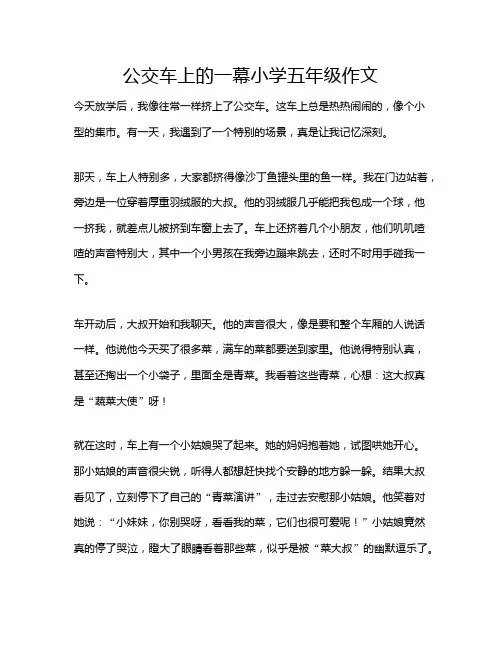 公交车上的一幕小学五年级作文

今天放学后，我像往常一样挤上了公交车。这车上总是热热闹闹的，像个小型的集市。有一天，我遇到了一个特别的场景，真是让我记忆深刻。

那天，车上人特别多，大家都挤得像沙丁鱼罐头里的鱼一样。我在门边站着，旁边是一位穿着厚重羽绒服的大叔。他的羽绒服几乎能把我包成一个球，他一挤我，就差点儿被挤到车窗上去了。车上还挤着几个小朋友，他们叽叽喳喳的声音特别大，其中一个小男孩在我旁边蹦来跳去，还时不时用手碰我一下。

车开动后，大叔开始和我聊天。他的声音很大，像是要和整个车厢的人说话一样。他说他今天买了很多菜，满车的菜都要送到家里。他说得特别认真，甚至还掏出一个小袋子，里面全是青菜。我看着这些青菜，心想：这大叔真是“蔬菜大使”呀！

就在这时，车上有一个小姑娘哭了起来。她的妈妈抱着她，试图哄她开心。那小姑娘的声音很尖锐，听得人都想赶快找个安静的地方躲一躲。结果大叔看见了，立刻停下了自己的“青菜演讲”，走过去安慰那小姑娘。他笑着对她说：“小妹妹，你别哭呀，看看我的菜，它们也很可爱呢！”小姑娘竟然真的停了哭泣，瞪大了眼睛看着那些菜，似乎是被“菜大叔”的幽默逗乐了。